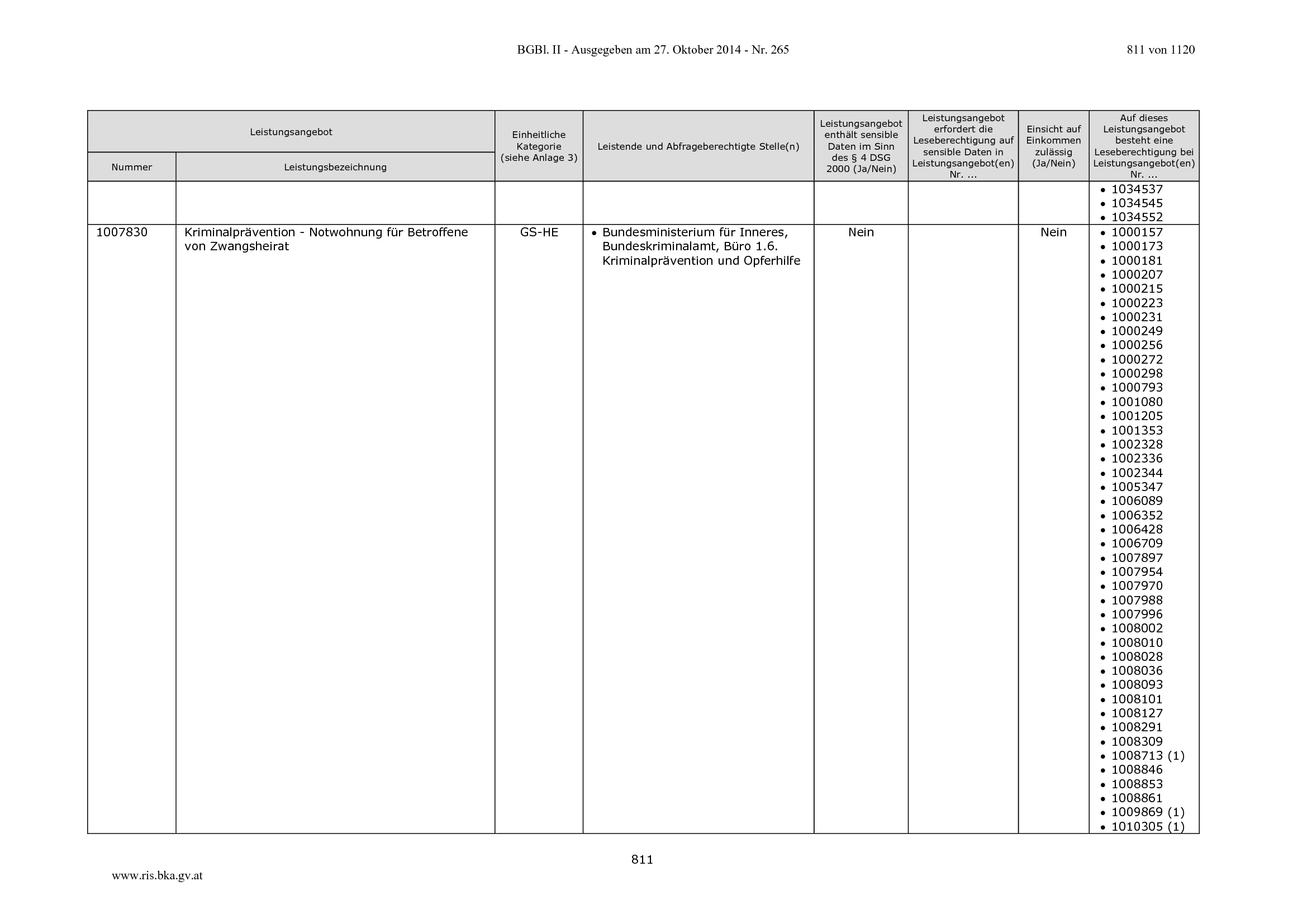 BGBl. II - Ausgegeben am 27. Oktober 2014 - Nr. 265

811 von 1120

| Leistungsangebot |  | Einheitliche Kategorie (siehe Anlage 3) | Leistende und Abfrageberechtigte Stelle(n) | Leistungsangebot enthält sensible Daten im Sinn des § 4 DSG 2000 (Ja/Nein) | Leistungsangebot erfordert die Leseberechtigung auf sensible Daten in Leistungsangebot(en) Nr. ... | Einsicht auf Einkommen zulässig (Ja/Nein) | Auf dieses Leistungsangebot besteht eine Leseberechtigung bei Leistungsangebot(en) Nr. ... |
|---|---|---|---|---|---|---|---|
| Nummer | Leistungsbezeichnung |  |  |  |  |  |  |
|  |  |  |  |  |  |  | • 1034537 • 1034545 • 1034552 |
| 1007830 | Kriminalprävention - Notwohnung für Betroffene von Zwangsheirat | GS-HE | • Bundesministerium für Inneres, Bundeskriminalamt, Büro 1.6. Kriminalprävention und Opferhilfe | Nein |  | Nein | • 1000157 • 1000173 • 1000181 • 1000207 • 1000215 • 1000223 • 1000231 • 1000249 • 1000256 • 1000272 • 1000298 • 1000793 • 1001080 • 1001205 • 1001353 • 1002328 • 1002336 • 1002344 • 1005347 • 1006089 • 1006352 • 1006428 • 1006709 • 1007897 • 1007954 • 1007970 • 1007988 • 1007996 • 1008002 • 1008010 • 1008028 • 1008036 • 1008093 • 1008101 • 1008127 • 1008291 • 1008309 • 1008713 (1) • 1008846 • 1008853 • 1008861 • 1009869 (1) • 1010305 (1) |

811

www.ris.bka.gv.at